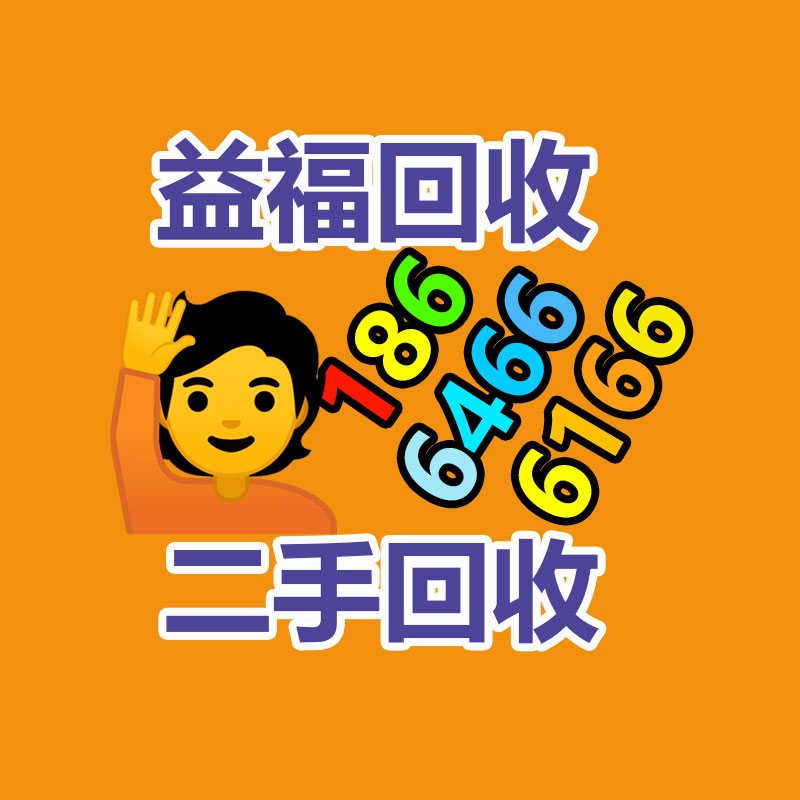 益福回收

186
6466
6166

二手回收